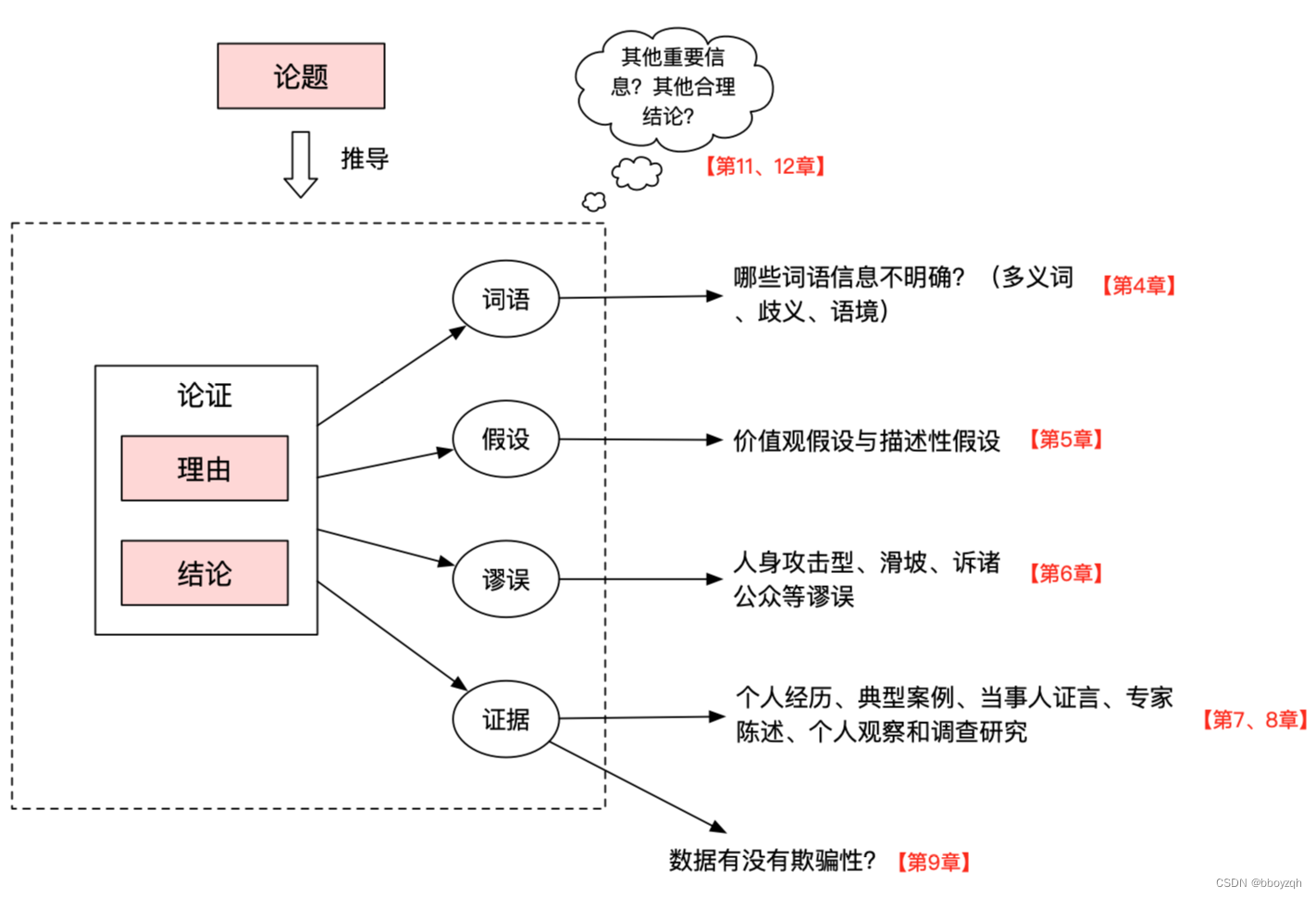 论题

推导

其他重要信息？其他合理结论？

【第11、12章】

论证

理由

结论

词语

假设

谬误

证据

哪些词语信息不明确？（多义词、歧义、语境）

【第4章】

价值观假设与描述性假设

【第5章】

人身攻击型、滑坡、诉诸公众等谬误

【第6章】

个人经历、典型案例、当事人证言、专家陈述、个人观察和调查研究

【第7、8章】

数据有没有欺骗性？

【第9章】

CSDN @bboyzqh